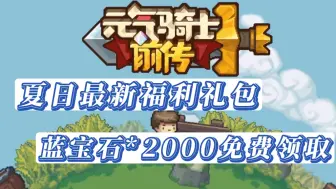 元气骑士
前传

夏日最新福利礼包

蓝宝石*2000免费领取